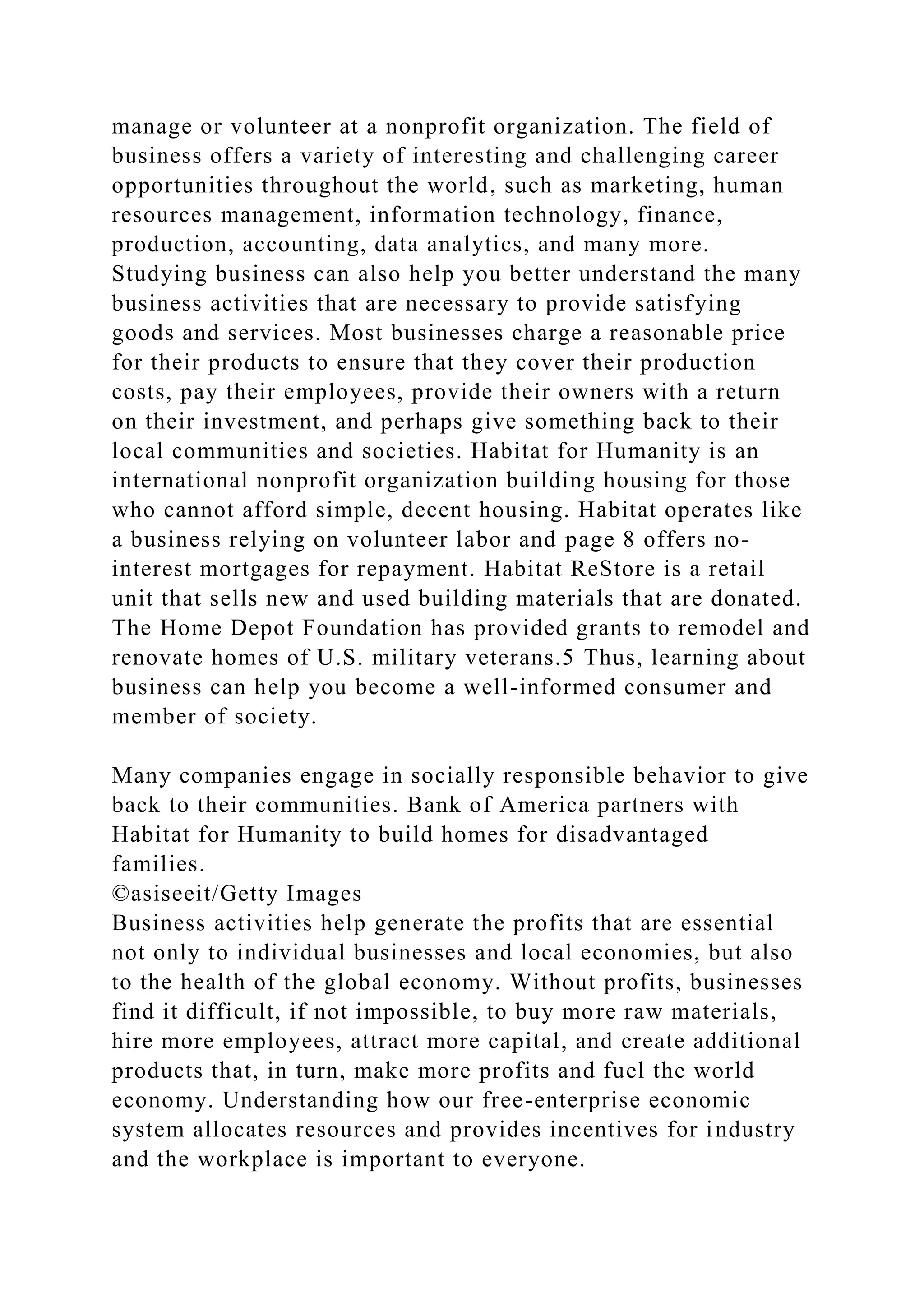 manage or volunteer at a nonprofit organization. The field of business offers a variety of interesting and challenging career opportunities throughout the world, such as marketing, human resources management, information technology, finance, production, accounting, data analytics, and many more. Studying business can also help you better understand the many business activities that are necessary to provide satisfying goods and services. Most businesses charge a reasonable price for their products to ensure that they cover their production costs, pay their employees, provide their owners with a return on their investment, and perhaps give something back to their local communities and societies. Habitat for Humanity is an international nonprofit organization building housing for those who cannot afford simple, decent housing. Habitat operates like a business relying on volunteer labor and page 8 offers no-interest mortgages for repayment. Habitat ReStore is a retail unit that sells new and used building materials that are donated. The Home Depot Foundation has provided grants to remodel and renovate homes of U.S. military veterans.5 Thus, learning about business can help you become a well-informed consumer and member of society.

Many companies engage in socially responsible behavior to give back to their communities. Bank of America partners with Habitat for Humanity to build homes for disadvantaged families.
©asiseeit/Getty Images
Business activities help generate the profits that are essential not only to individual businesses and local economies, but also to the health of the global economy. Without profits, businesses find it difficult, if not impossible, to buy more raw materials, hire more employees, attract more capital, and create additional products that, in turn, make more profits and fuel the world economy. Understanding how our free-enterprise economic system allocates resources and provides incentives for industry and the workplace is important to everyone.